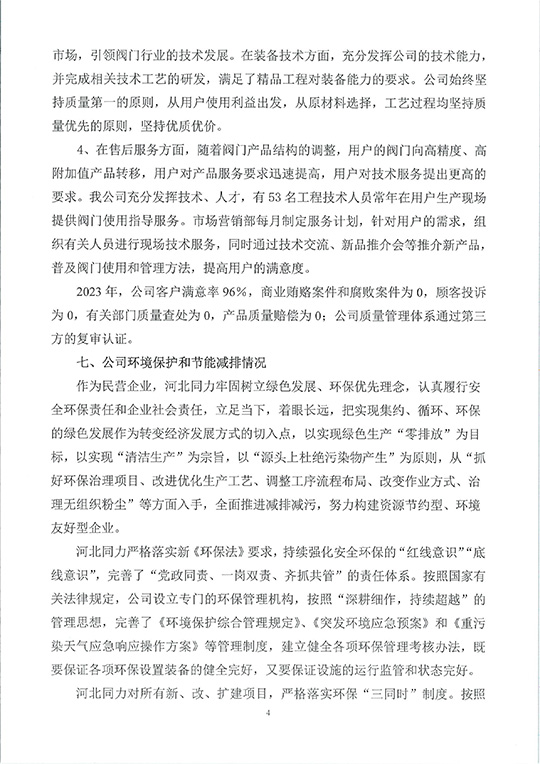 市场，引领阀门行业的技术发展。在装备技术方面，充分发挥公司的技术能力，并完成相关技术工艺的研发，满足了精品工程对装备能力的要求。公司始终坚持质量第一的原则，从用户使用利益出发，从原材料选择，工艺过程均坚持质量优先的原则，坚持优质优价。

4、在售后服务方面，随着阀门产品结构的调整，用户的阀门向高精度、高附加值产品转移，用户对产品服务要求迅速提高，用户对技术服务提出更高的要求。我公司充分发挥技术、人才，有53名工程技术人员常年在用户生产现场提供阀门使用指导服务。市场营销部每月制定服务计划，针对用户的需求，组织有关人员进行现场技术服务，同时通过技术交流、新品推介会等推介新产品，普及阀门使用和管理方法，提高用户的满意度。

2023年，公司客户满意率96%，商业贿赂案件和腐败案件为0，顾客投诉为0，有关部门质量查处为0，产品质量赔偿为0；公司质量管理体系通过第三方的复审认证。

七、公司环境保护和节能减排情况

作为民营企业，河北同力牢固树立绿色发展、环保优先理念，认真履行安全环保责任和企业社会责任，立足当下，着眼长远，把实现集约、循环、环保的绿色发展作为转变经济发展方式的切入点，以实现绿色生产“零排放”为目标，以实现“清洁生产”为宗旨，以“源头上杜绝污染物产生”为原则，从“抓好环保治理项目、改进优化生产工艺、调整工序流程布局、改变作业方式、治理无组织粉尘”等方面入手，全面推进减排减污，努力构建资源节约型、环境友好型企业。

河北同力严格落实新《环保法》要求，持续强化安全环保的“红线意识”“底线意识”，完善了“党政同责、一岗双责、齐抓共管”的责任体系。按照国家有关法律规定，公司设立专门的环保管理机构，按照“深耕细作，持续超越”的管理思想，完善了《环境保护综合管理规定》、《突发环境应急预案》和《重污染天气应急响应操作方案》等管理制度，建立健全各项环保管理考核办法，既要保证各项环保设置装备的健全完好，又要保证设施的运行监管和状态完好。

河北同力对所有新、改、扩建项目，严格落实环保“三同时”制度。按照

4